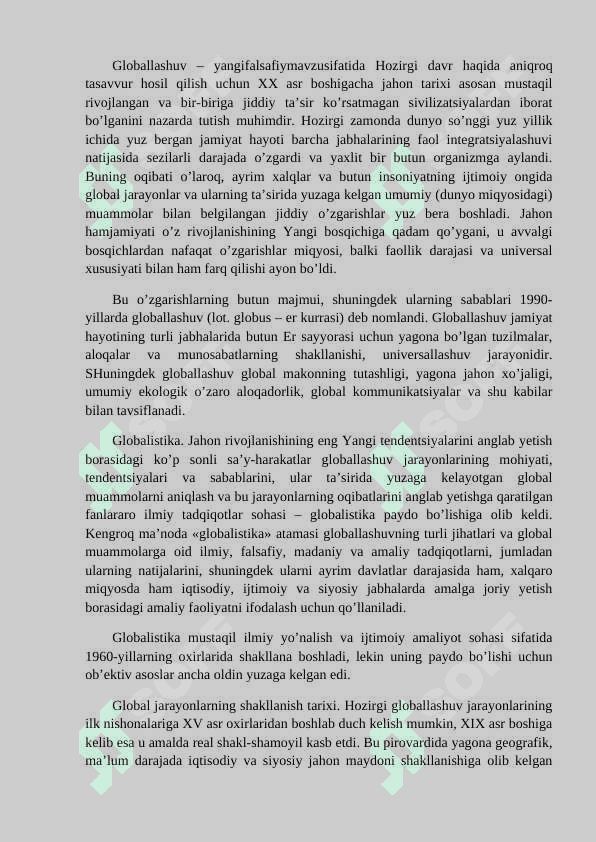 Globallashuv – yangifalsafiymavzusifatida Hozirgi davr haqida aniqroq tasavvur hosil qilish uchun XX asr boshigacha jahon tarixi asosan mustaqil rivojlangan va bir-biriga jiddiy ta’sir ko’rsatmagan sivilizatsiyalardan iborat bo’lganini nazarda tutish muhimdir. Hozirgi zamonda dunyo so’nggi yuz yillik ichida yuz bergan jamiyat hayoti barcha jabhalarining faol integratsiyalashuvi natijasida sezilarli darajada o’zgardi va yaxlit bir butun organizmga aylandi. Buning oqibati o’laroq, ayrim xalqlar va butun insoniyatning ijtimoiy ongida global jarayonlar va ularning ta’sirida yuzaga kelgan umumiy (dunyo miqyosidagi) muammolar bilan belgilangan jiddiy o’zgarishlar yuz bera boshladi. Jahon hamjamiyati o’z rivojlanishining Yangi bosqichiga qadam qo’ygani, u avvalgi bosqichlardan nafaqat o’zgarishlar miqyosi, balki faollik darajasi va universal xususiyati bilan ham farq qilishi ayon bo’ldi.

Bu o’zgarishlarning butun majmui, shuningdek ularning sabablari 1990-yillarda globallashuv (lot. globus – er kurrasi) deb nomlandi. Globallashuv jamiyat hayotining turli jabhalarida butun Er sayyorasi uchun yagona bo’lgan tuzilmalar, aloqalar va munosabatlarning shakllanishi, universallashuv jarayonidir. SHuningdek globallashuv global makonning tutashligi, yagona jahon xo’jaligi, umumiy ekologik o’zaro aloqadorlik, global kommunikatsiyalar va shu kabilar bilan tavsiflanadi.

Globalistika. Jahon rivojlanishining eng Yangi tendentsiyalarini anglab yetish borasidagi ko’p sonli sa’y-harakatlar globallashuv jarayonlarining mohiyati, tendentsiyalari va sabablarini, ular ta’sirida yuzaga kelayotgan global muammolarni aniqlash va bu jarayonlarning oqibatlarini anglab yetishga qaratilgan fanlararo ilmiy tadqiqotlar sohasi – globalistika paydo bo’lishiga olib keldi. Kengroq ma’noda «globalistika» atamasi globallashuvning turli jihatlari va global muammolarga oid ilmiy, falsafiy, madaniy va amaliy tadqiqotlarni, jumladan ularning natijalarini, shuningdek ularni ayrim davlatlar darajasida ham, xalqaro miqyosda ham iqtisodiy, ijtimoiy va siyosiy jabhalarda amalga joriy yetish borasidagi amaliy faoliyatni ifodalash uchun qo’llaniladi.

Globalistika mustaqil ilmiy yo’nalish va ijtimoiy amaliyot sohasi sifatida 1960-yillarning oxirlarida shakllana boshladi, lekin uning paydo bo’lishi uchun ob’ektiv asoslar ancha oldin yuzaga kelgan edi.

Global jarayonlarning shakllanish tarixi. Hozirgi globallashuv jarayonlarining ilk nishonalariga XV asr oxirlaridan boshlab duch kelish mumkin, XIX asr boshiga kelib esa u amalda real shakl-shamoyil kasb etdi. Bu pirovardida yagona geografik, ma’lum darajada iqtisodiy va siyosiy jahon maydoni shakllanishiga olib kelgan